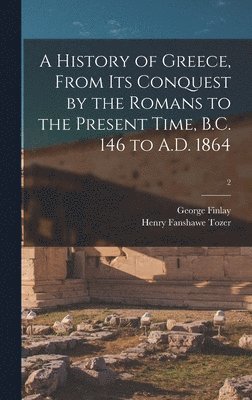 A History of Greece, From Its Conquest by the Romans to the Present Time, B.C. 146 to A.D. 1864

2

George Finlay
Henry Fanshawe Tozer